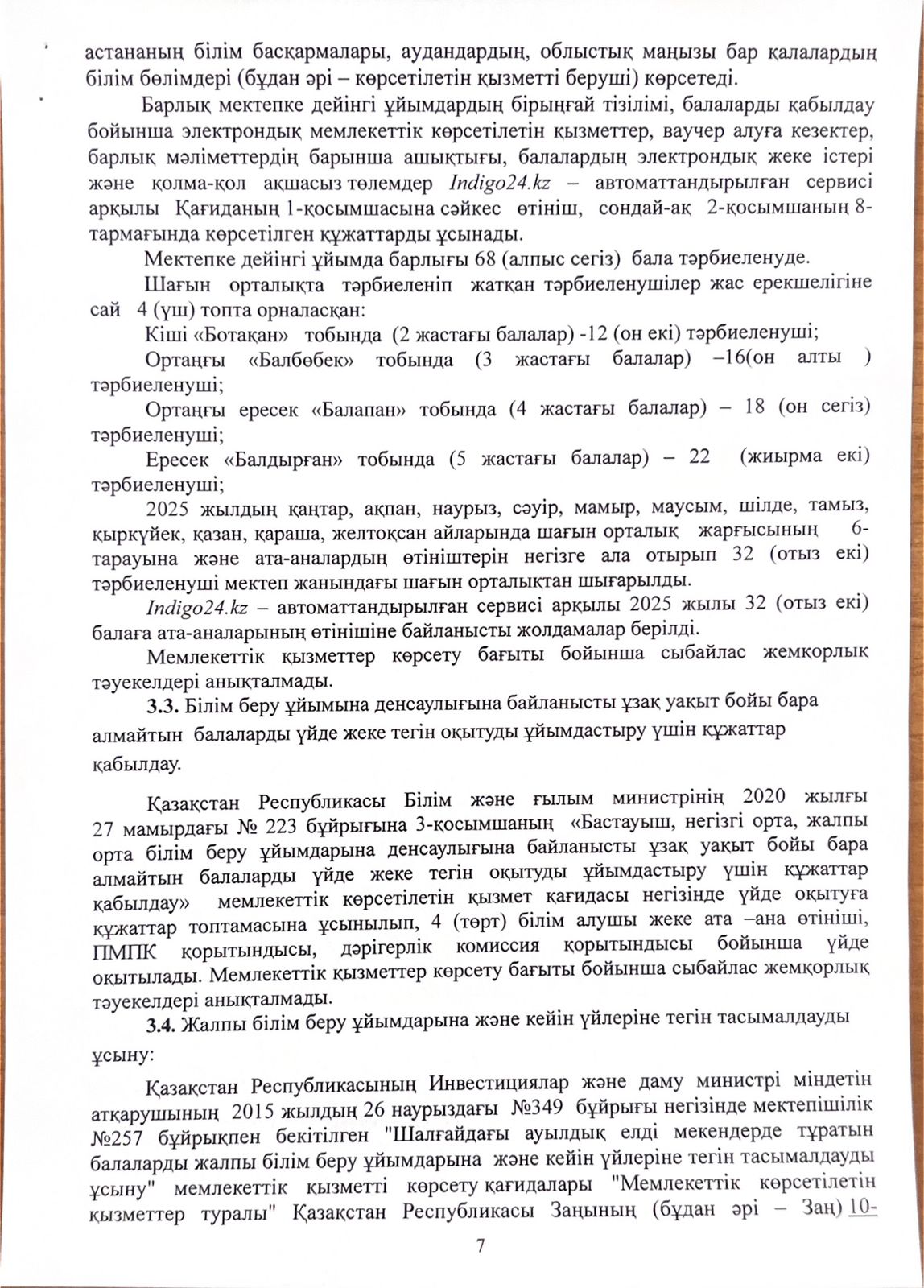 астананың білім басқармалары, аудандардың, облыстық маңызы бар қалалардың білім бөлімдері (бұдан әрі – көрсетілетін қызметті беруші) көрсетеді.

Барлық мектепке дейінгі ұйымдардың бірыңғай тізілімі, балаларды қабылдау бойынша электрондық мемлекеттік көрсетілетін қызметтер, ваучер алуға кезектер, барлық мәліметтердің барынша ашықтығы, балалардың электрондық жеке істері және қолма-қол ақшасыз төлемдер Indigo24.kz – автоматтандырылған сервисі арқылы Қағиданың 1-қосымшасына сәйкес өтініш, сондай-ақ 2-қосымшаның 8-тармағында көрсетілген құжаттарды ұсынады.

Мектепке дейінгі ұйымда барлығы 68 (алпыс сегіз) бала тәрбиеленуде.

Шағын орталықта тәрбиеленіп жатқан тәрбиеленушілер жас ерекшелігіне сай 4 (үш) топта орналасқан:

Кіші «Ботақан» тобында (2 жастағы балалар) -12 (он екі) тәрбиеленуші;

Ортаңғы «Балбөбек» тобында (3 жастағы балалар) –16(он алты ) тәрбиеленуші;

Ортаңғы ересек «Балапан» тобында (4 жастағы балалар) – 18 (он сегіз) тәрбиеленуші;

Ересек «Балдырған» тобында (5 жастағы балалар) – 22 (жиырма екі) тәрбиеленуші;

2025 жылдың қаңтар, ақпан, наурыз, сәуір, мамыр, маусым, шілде, тамыз, қыркүйек, қазан, қараша, желтоқсан айларында шағын орталық жарғысының 6-тарауына және ата-аналардың өтініштерін негізге ала отырып 32 (отыз екі) тәрбиеленуші мектеп жанындағы шағын орталықтан шығарылды.

Indigo24.kz – автоматтандырылған сервисі арқылы 2025 жылы 32 (отыз екі) балаға ата-аналарының өтінішіне байланысты жолдамалар берілді.

Мемлекеттік қызметтер көрсету бағыты бойынша сыбайлас жемқорлық тәуекелдері анықталмады.

3.3. Білім беру ұйымына денсаулығына байланысты ұзақ уақыт бойы бара алмайтын балаларды үйде жеке тегін оқытуды ұйымдастыру үшін құжаттар қабылдау.

Қазақстан Республикасы Білім және ғылым министрінің 2020 жылғы 27 мамырдағы № 223 бұйрығына 3-қосымшаның «Бастауыш, негізгі орта, жалпы орта білім беру ұйымдарына денсаулығына байланысты ұзақ уақыт бойы бара алмайтын балаларды үйде жеке тегін оқытуды ұйымдастыру үшін құжаттар қабылдау» мемлекеттік көрсетілетін қызмет қағидасы негізінде үйде оқытуға құжаттар топтамасына ұсынылып, 4 (төрт) білім алушы жеке ата –ана өтініші, ПМПК қорытындысы, дәрігерлік комиссия қорытындысы бойынша үйде оқытылады. Мемлекеттік қызметтер көрсету бағыты бойынша сыбайлас жемқорлық тәуекелдері анықталмады.

3.4. Жалпы білім беру ұйымдарына және кейін үйлеріне тегін тасымалдауды ұсыну:

Қазақстан Республикасының Инвестициялар және даму министрі міндетін атқарушының 2015 жылдың 26 наурыздағы №349 бұйрығы негізінде мектепішілік №257 бұйрықпен бекітілген "Шалғайдағы ауылдық елді мекендерде тұратын балаларды жалпы білім беру ұйымдарына және кейін үйлеріне тегін тасымалдауды ұсыну" мемлекеттік қызметті көрсету қағидалары "Мемлекеттік көрсетілетін қызметтер туралы" Қазақстан Республикасы Заңының (бұдан әрі – Заң) 10-

7